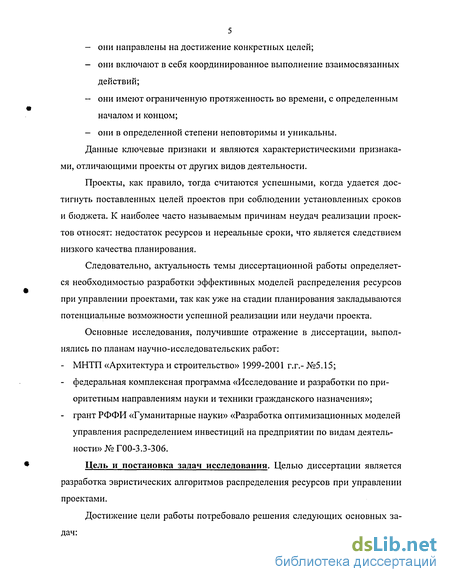 5

– они направлены на достижение конкретных целей;

– они включают в себя координированное выполнение взаимосвязанных действий;

– они имеют ограниченную протяженность во времени, с определенным началом и концом;

– они в определенной степени неповторимы и уникальны.

Данные ключевые признаки и являются характеристическими признаками, отличающими проекты от других видов деятельности.

Проекты, как правило, тогда считаются успешными, когда удается достигнуть поставленных целей проектов при соблюдении установленных сроков и бюджета. К наиболее часто называемым причинам неудач реализации проектов относят: недостаток ресурсов и нереальные сроки, что является следствием низкого качества планирования.

Следовательно, актуальность темы диссертационной работы определяется необходимостью разработки эффективных моделей распределения ресурсов при управлении проектами, так как уже на стадии планирования закладываются потенциальные возможности успешной реализации или неудачи проекта.

Основные исследования, получившие отражение в диссертации, выполнялись по планам научно-исследовательских работ:

- МНТП «Архитектура и строительство» 1999-2001 г.г.- №5.15;

- федеральная комплексная программа «Исследование и разработки по приоритетным направлениям науки и техники гражданского назначения»;

- грант РФФИ «Гуманитарные науки» «Разработка оптимизационных моделей управления распределением инвестиций на предприятии по видам деятельности» № Г00-3.3-306.

Цель и постановка задач исследования. Целью диссертации является разработка эвристических алгоритмов распределения ресурсов при управлении проектами.

Достижение цели работы потребовало решения следующих основных задач:

dsLib.net
библиотека диссертаций